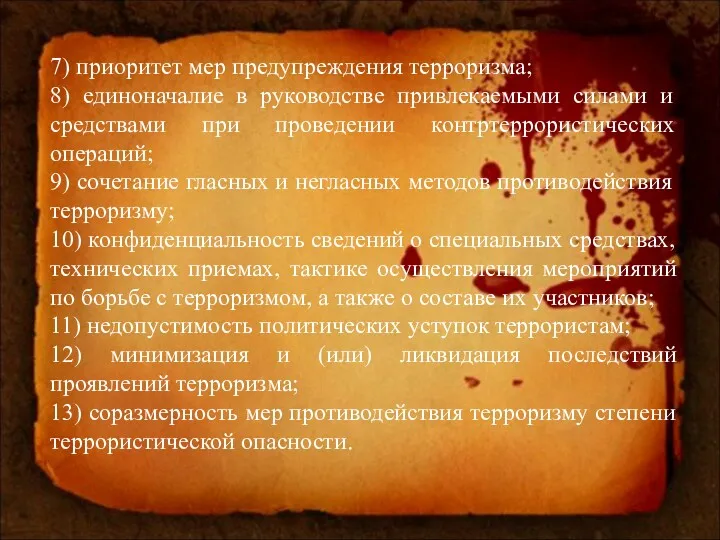 7) приоритет мер предупреждения терроризма;
8) единоначалие в руководстве привлекаемыми силами и средствами при проведении контртеррористических операций;
9) сочетание гласных и негласных методов противодействия терроризму;
10) конфиденциальность сведений о специальных средствах, технических приемах, тактике осуществления мероприятий по борьбе с терроризмом, а также о составе их участников;
11) недопустимость политических уступок террористам;
12) минимизация и (или) ликвидация последствий проявлений терроризма;
13) соразмерность мер противодействия терроризму степени террористической опасности.